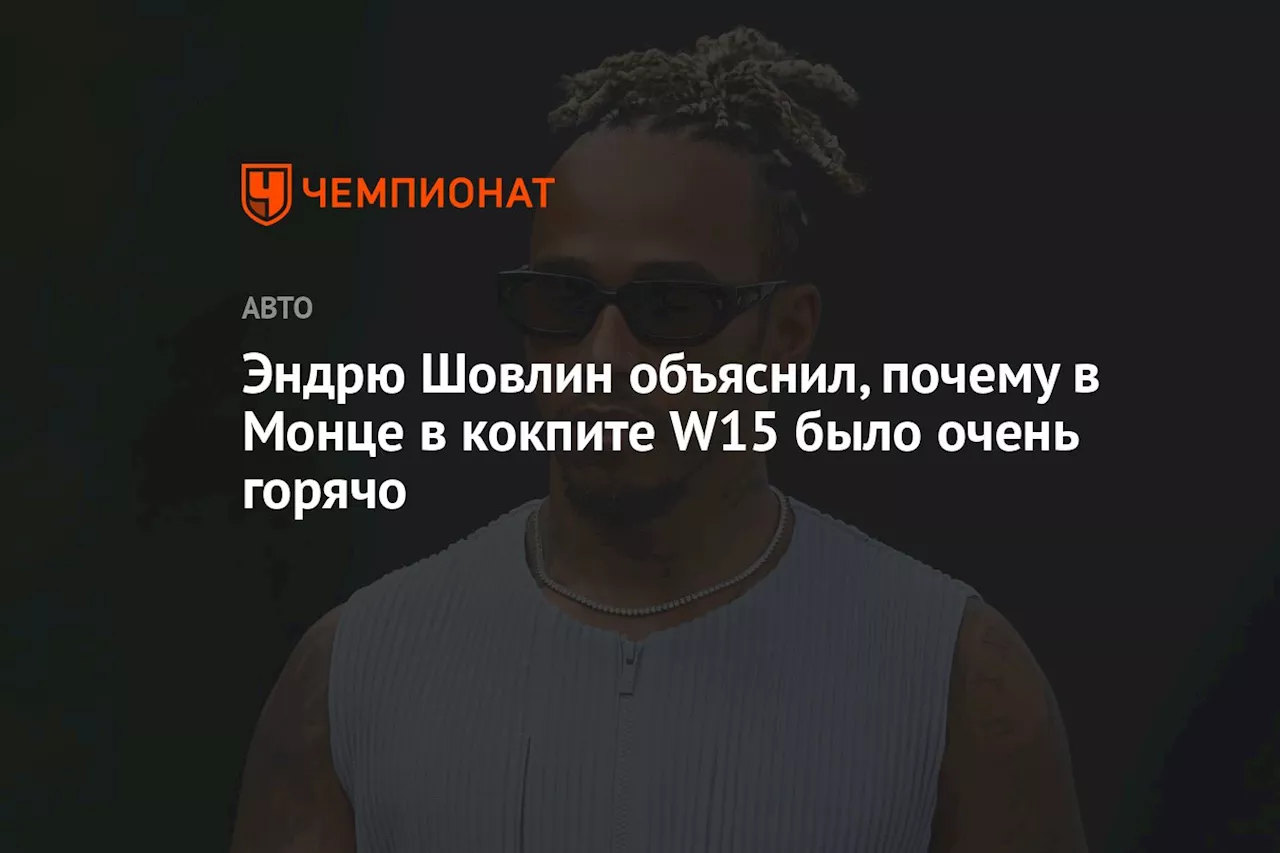 ЧЕМПИОНАТ

АВТО

Эндрю Шовлин объяснил, почему в Монце в кокпите W15 было очень горячо